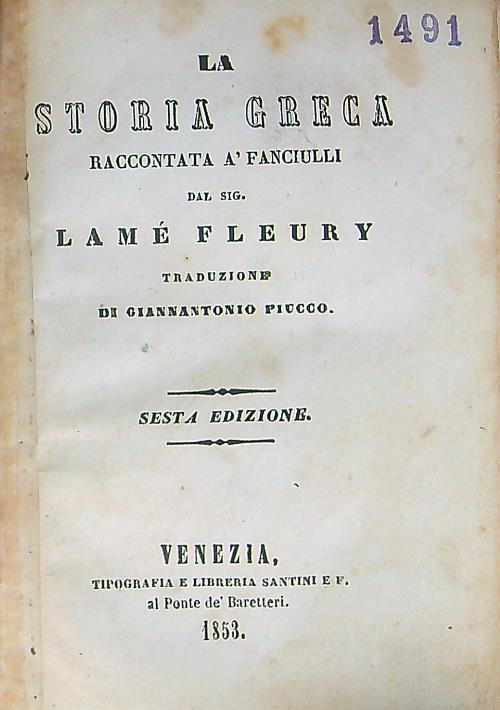 1491

LA
STORIA GRECA
RACCONTATA A' FANCIULLI
DAL SIG.
LAMÉ FLEURY
TRADUZIONE
DI GIANNANTONIO PIUCCO.

SESTA EDIZIONE.

VENEZIA,
TIPOGRAFIA E LIBRERIA SANTINI E F.
al Ponte de' Baretteri.
1853.